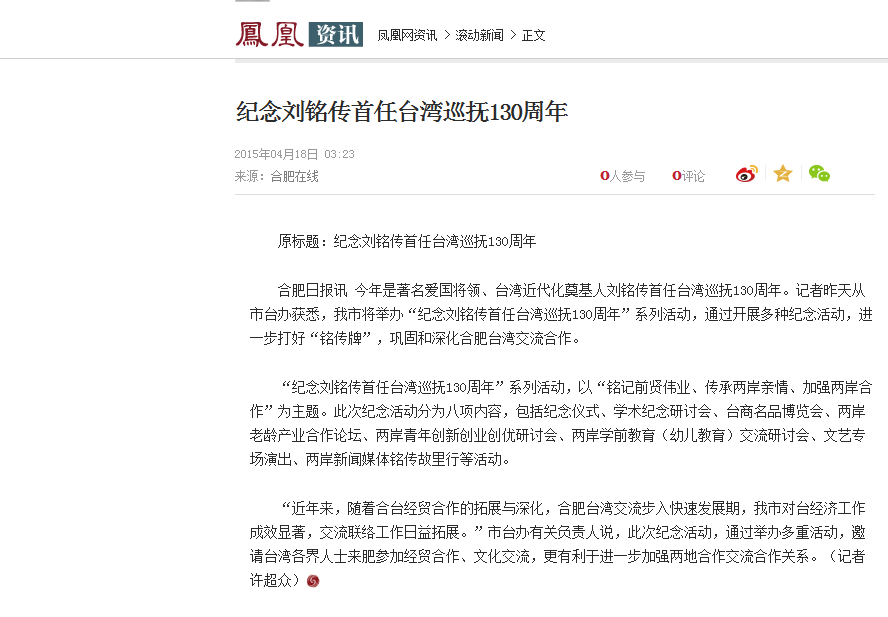 鳳凰 资讯 凤凰网资讯 > 滚动新闻 > 正文

纪念刘铭传首任台湾巡抚130周年

2015年04月18日 03:23
来源：合肥在线

0人参与 0评论

原标题：纪念刘铭传首任台湾巡抚130周年

合肥日报讯 今年是著名爱国将领、台湾近代化奠基人刘铭传首任台湾巡抚130周年。记者昨天从市台办获悉，我市将举办“纪念刘铭传首任台湾巡抚130周年”系列活动，通过开展多种纪念活动，进一步打好“铭传牌”，巩固和深化合肥台湾交流合作。

“纪念刘铭传首任台湾巡抚130周年”系列活动，以“铭记前贤伟业、传承两岸亲情、加强两岸合作”为主题。此次纪念活动分为八项内容，包括纪念仪式、学术纪念研讨会、台商名品博览会、两岸老龄产业合作论坛、两岸青年创新创业创优研讨会、两岸学前教育（幼儿教育）交流研讨会、文艺专场演出、两岸新闻媒体铭传故里行等活动。

“近年来，随着合台经贸合作的拓展与深化，合肥台湾交流步入快速发展期，我市对台经济工作成效显著，交流联络工作日益拓展。”市台办有关负责人说，此次纪念活动，通过举办多重活动，邀请台湾各界人士来肥参加经贸合作、文化交流，更有利于进一步加强两地合作交流合作关系。（记者 许超众）